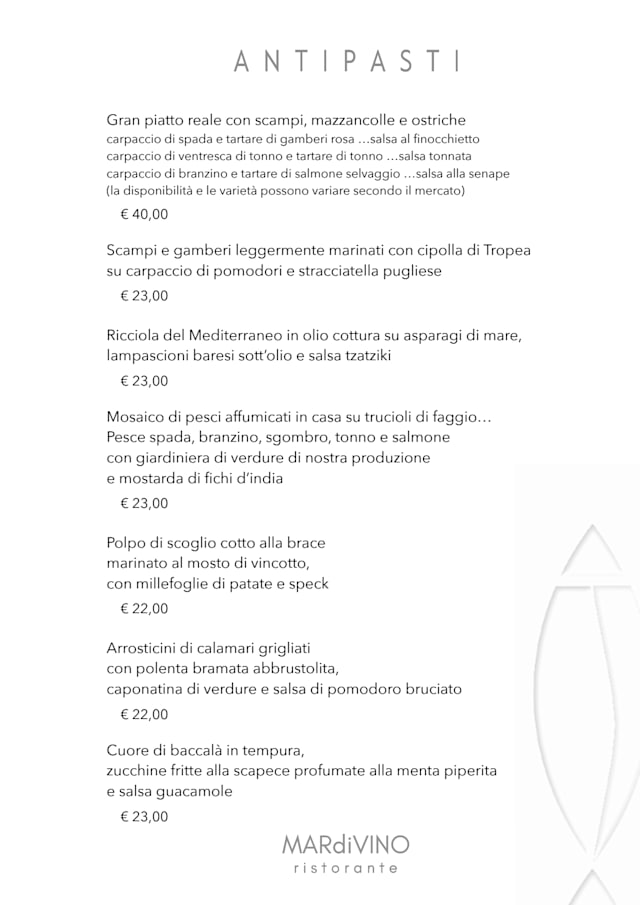 ANTIPASTI

Gran piatto reale con scampi, mazzancolle e ostriche
carpaccio di spada e tartare di gamberi rosa …salsa al finocchietto
carpaccio di ventresca di tonno e tartare di tonno …salsa tonnata
carpaccio di branzino e tartare di salmone selvaggio …salsa alla senape
(la disponibilità e le varietà possono variare secondo il mercato)
€ 40,00

Scampi e gamberi leggermente marinati con cipolla di Tropea su carpaccio di pomodori e stracciatella pugliese
€ 23,00

Ricciola del Mediterraneo in olio cottura su asparagi di mare, lampascioni baresi sott'olio e salsa tzatziki
€ 23,00

Mosaico di pesci affumicati in casa su trucioli di faggio…
Pesce spada, branzino, sgombro, tonno e salmone
con giardiniera di verdure di nostra produzione
e mostarda di fichi d'india
€ 23,00

Polpo di scoglio cotto alla brace
marinato al mosto di vincotto,
con millefoglie di patate e speck
€ 22,00

Arrosticini di calamari grigliati
con polenta bramata abbrustolita,
caponatina di verdure e salsa di pomodoro bruciato
€ 22,00

Cuore di baccalà in tempura,
zucchine fritte alla scapece profumate alla menta piperita
e salsa guacamole
€ 23,00

MARdiVINO
ristorante